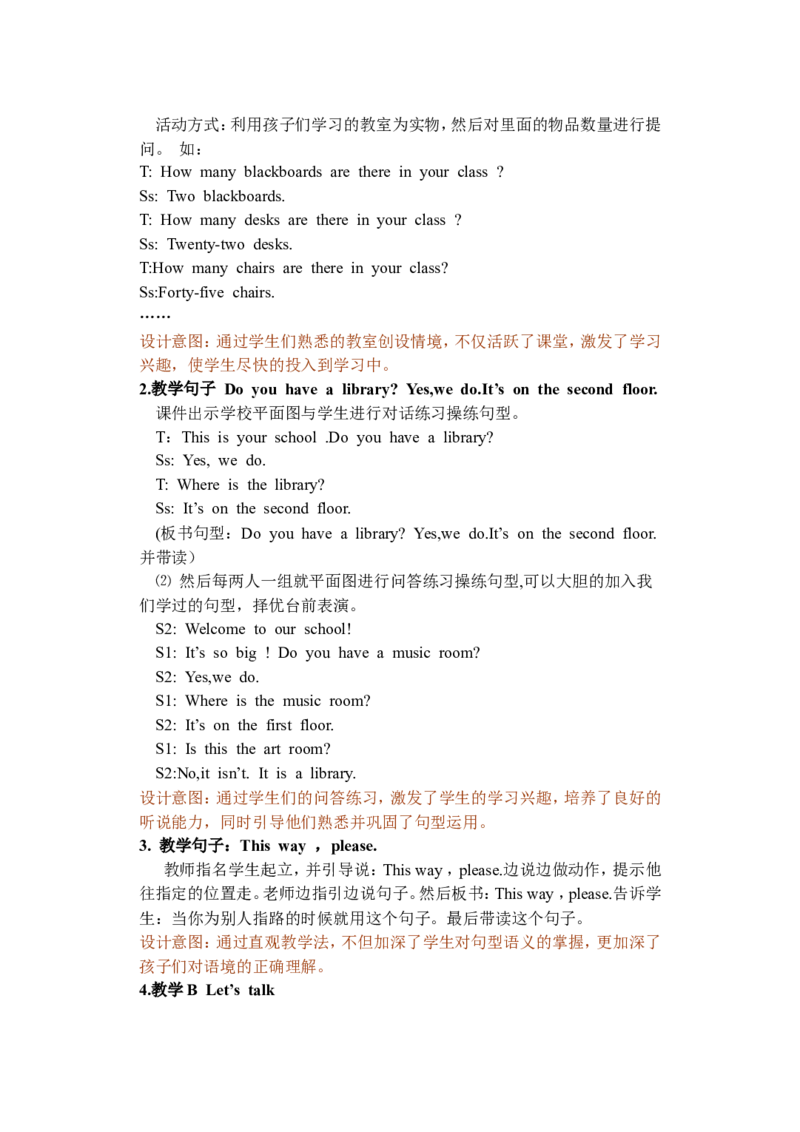 活动方式：利用孩子们学习的教室为实物，然后对里面的物品数量进行提问。 如：

T: How many blackboards are there in your class ?

Ss: Two blackboards.

T: How many desks are there in your class ?

Ss: Twenty-two desks.

T:How many chairs are there in your class?

Ss:Forty-five chairs.

……

设计意图：通过学生们熟悉的教室创设情境，不仅活跃了课堂，激发了学习兴趣，使学生尽快的投入到学习中。

2.教学句子 Do you have a library? Yes,we do.It's on the second floor.

课件出示学校平面图与学生进行对话练习操练句型。

T：This is your school .Do you have a library?

Ss: Yes, we do.

T: Where is the library?

Ss: It's on the second floor.

(板书句型：Do you have a library? Yes,we do.It's on the second floor.并带读）

⑵ 然后每两人一组就平面图进行问答练习操练句型,可以大胆的加入我们学过的句型，择优台前表演。

S2: Welcome to our school!

S1: It's so big ! Do you have a music room?

S2: Yes,we do.

S1: Where is the music room?

S2: It's on the first floor.

S1: Is this the art room?

S2:No,it isn't. It is a library.

设计意图：通过学生们的问答练习，激发了学生的学习兴趣，培养了良好的听说能力，同时引导他们熟悉并巩固了句型运用。

3. 教学句子：This way ，please.

教师指名学生起立，并引导说：This way，please.边说边做动作，提示他往指定的位置走。老师边指引边说句子。然后板书：This way，please.告诉学生：当你为别人指路的时候就用这个句子。最后带读这个句子。

设计意图：通过直观教学法，不但加深了学生对句型语义的掌握，更加深了孩子们对语境的正确理解。

4.教学B Let's talk